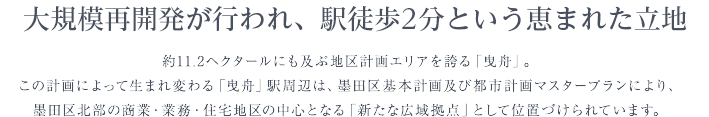 大規模再開発が行われ、駅徒歩2分という恵まれた立地

約11.2ヘクタールにも及ぶ地区計画エリアを誇る「曳舟」。
この計画によって生まれ変わる「曳舟」駅周辺は、墨田区基本計画及び都市計画マスタープランにより、
墨田区北部の商業・業務・住宅地区の中心となる「新たな広域拠点」として位置づけられています。